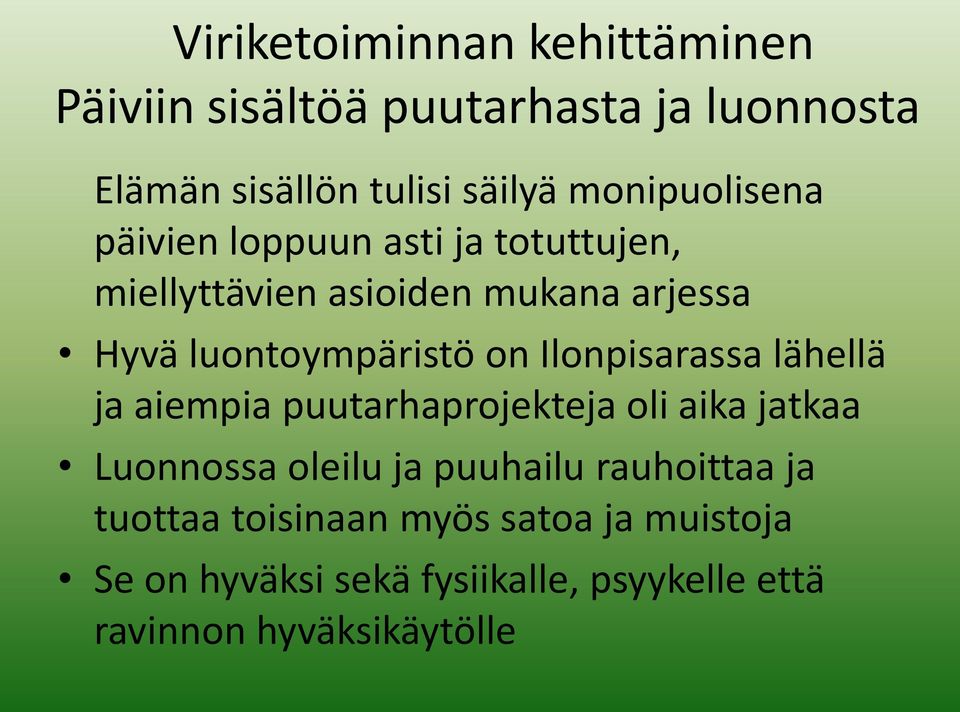 Viriketoiminnan kehittäminen
Päiviin sisältöä puutarhasta ja luonnosta

Elämän sisällön tulisi säilyä monipuolisena päivien loppuun asti ja totuttujen, miellyttävien asioiden mukana arjessa

• Hyvä luontoympäristö on Ilonpisarassa lähellä ja aiempia puutarhaprojekteja oli aika jatkaa

• Luonnossa oleilu ja puuhailu rauhoittaa ja tuottaa toisinaan myös satoa ja muistoja

• Se on hyväksi sekä fysiikalle, psyykelle että ravinnon hyväksikäytölle